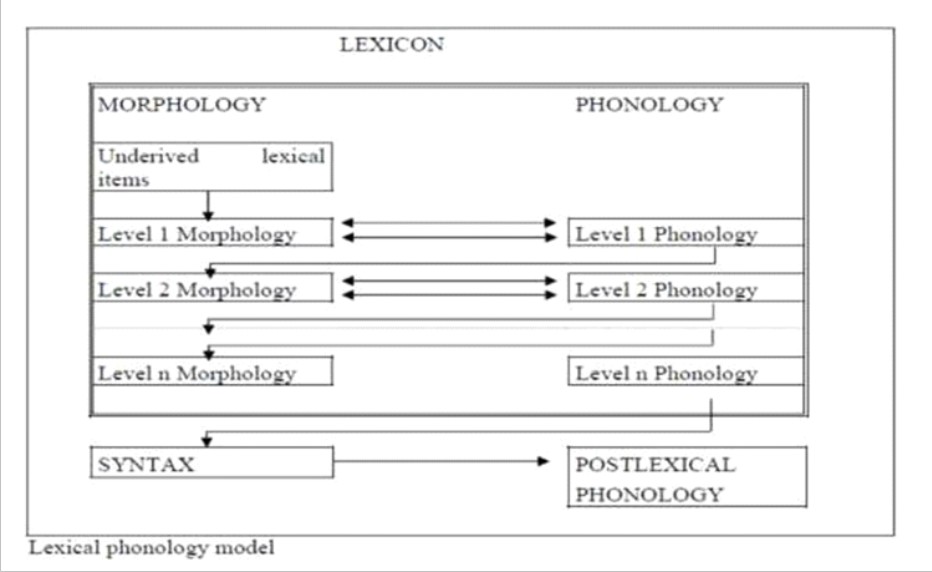 LEXICON

MORPHOLOGY

PHONOLOGY

Underived lexical items

Level 1 Morphology

Level 1 Phonology

Level 2 Morphology

Level 2 Phonology

Level n Morphology

Level n Phonology

SYNTAX

POSTLEXICAL PHONOLOGY

Lexical phonology model